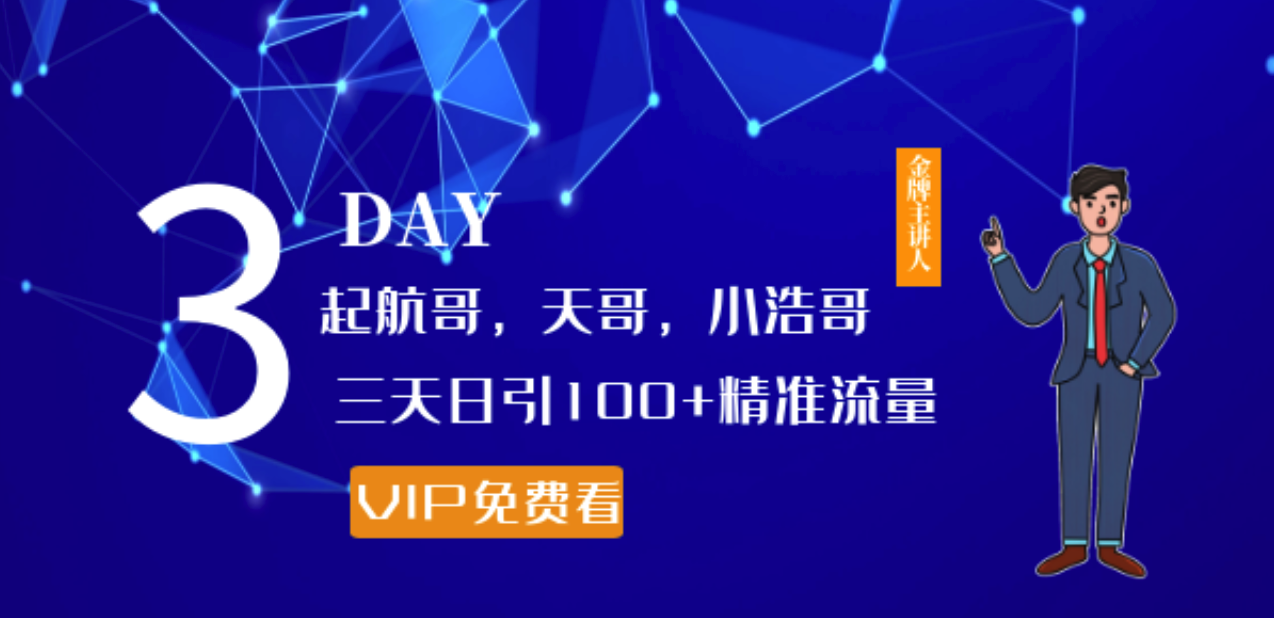 3 DAY

起航哥，天哥，小浩哥

三天日引100+精准流量

VIP免费看

金牌主讲人